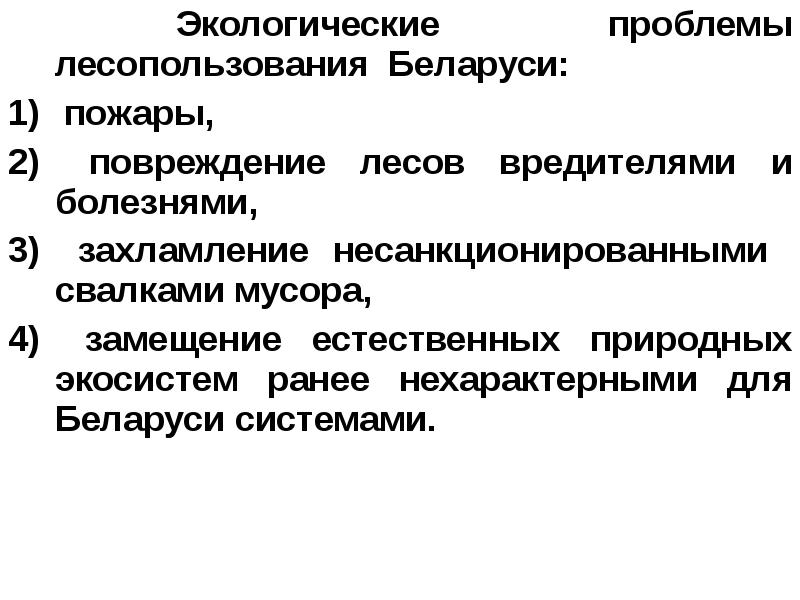 Экологические проблемы лесопользования Беларуси:

1) пожары,

2) повреждение лесов вредителями и болезнями,

3) захламление несанкционированными свалками мусора,

4) замещение естественных природных экосистем ранее нехарактерными для Беларуси системами.